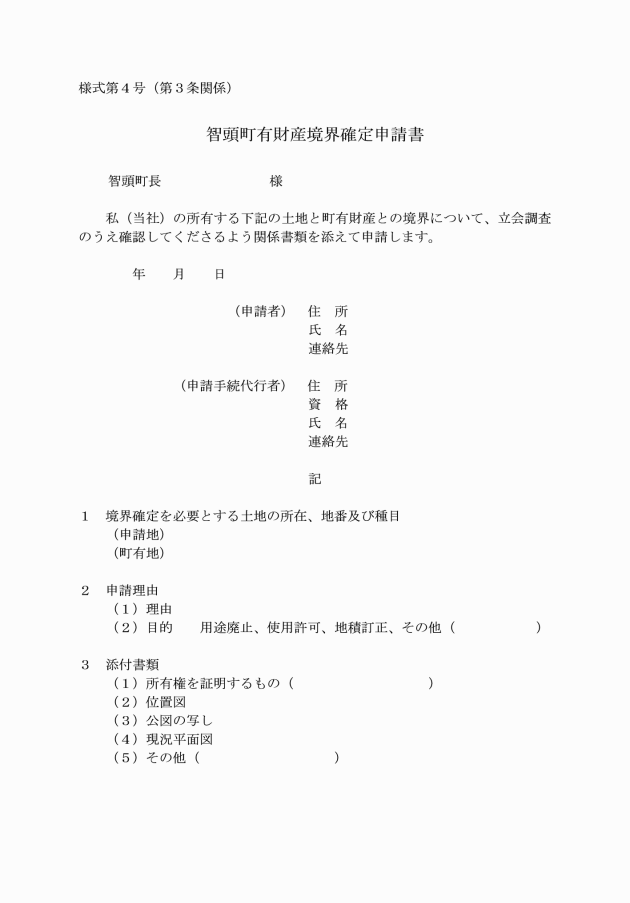 様式第４号（第３条関係）

智頭町有財産境界確定申請書

智頭町長　　　　　　　　様

私（当社）の所有する下記の土地と町有財産との境界について、立会調査のうえ確認してくださるよう関係書類を添えて申請します。

年　　月　　日

（申請者）　住　所
氏　名
連絡先

（申請手続代行者）　住　所
資　格
氏　名
連絡先

記

１　境界確定を必要とする土地の所在、地番及び種目
（申請地）
（町有地）

２　申請理由
（１）理由
（２）目的　　用途廃止、使用許可、地積訂正、その他（　　　　　　）

３　添付書類
（１）所有権を証明するもの（　　　　　　　　　）
（２）位置図
（３）公図の写し
（４）現況平面図
（５）その他（　　　　　　　　　）